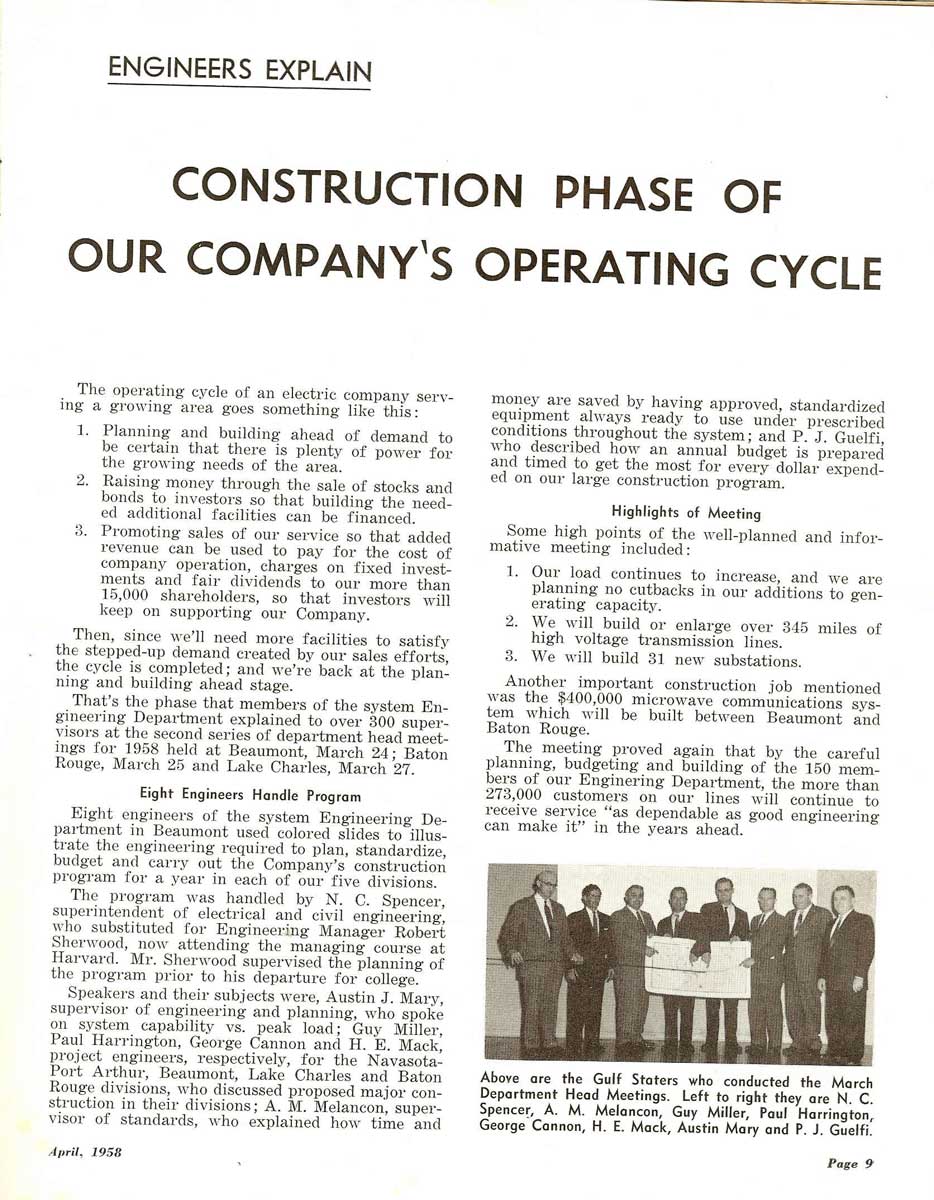 ENGINEERS EXPLAIN

CONSTRUCTION PHASE OF OUR COMPANY'S OPERATING CYCLE

The operating cycle of an electric company serving a growing area goes something like this:

1. Planning and building ahead of demand to be certain that there is plenty of power for the growing needs of the area.
2. Raising money through the sale of stocks and bonds to investors so that building the needed additional facilities can be financed.
3. Promoting sales of our service so that added revenue can be used to pay for the cost of company operation, charges on fixed investments and fair dividends to our more than 15,000 shareholders, so that investors will keep on supporting our Company.

Then, since we'll need more facilities to satisfy the stepped-up demand created by our sales efforts, the cycle is completed; and we're back at the planning and building ahead stage.

That's the phase that members of the system Engineering Department explained to over 300 supervisors at the second series of department head meetings for 1958 held at Beaumont, March 24; Baton Rouge, March 25 and Lake Charles, March 27.

Eight Engineers Handle Program

Eight engineers of the system Engineering Department in Beaumont used colored slides to illustrate the engineering required to plan, standardize, budget and carry out the Company's construction program for a year in each of our five divisions.

The program was handled by N. C. Spencer, superintendent of electrical and civil engineering, who substituted for Engineering Manager Robert Sherwood, now attending the managing course at Harvard. Mr. Sherwood supervised the planning of the program prior to his departure for college.

Speakers and their subjects were, Austin J. Mary, supervisor of engineering and planning, who spoke on system capability vs. peak load; Guy Miller, Paul Harrington, George Cannon and H. E. Mack, project engineers, respectively, for the Navasota-Port Arthur, Beaumont, Lake Charles and Baton Rouge divisions, who discussed proposed major construction in their divisions; A. M. Melancon, supervisor of standards, who explained how time and money are saved by having approved, standardized equipment always ready to use under prescribed conditions throughout the system; and P. J. Guelfi, who described how an annual budget is prepared and timed to get the most for every dollar expended on our large construction program.

Highlights of Meeting

Some high points of the well-planned and informative meeting included:

1. Our load continues to increase, and we are planning no cutbacks in our additions to generating capacity.
2. We will build or enlarge over 345 miles of high voltage transmission lines.
3. We will build 31 new substations.

Another important construction job mentioned was the $400,000 microwave communications system which will be built between Beaumont and Baton Rouge.

The meeting proved again that by the careful planning, budgeting and building of the 150 members of our Enginering Department, the more than 273,000 customers on our lines will continue to receive service "as dependable as good engineering can make it" in the years ahead.

Above are the Gulf Staters who conducted the March Department Head Meetings. Left to right they are N. C. Spencer, A. M. Melancon, Guy Miller, Paul Harrington, George Cannon, H. E. Mack, Austin Mary and P. J. Guelfi.

April, 1958

Page 9